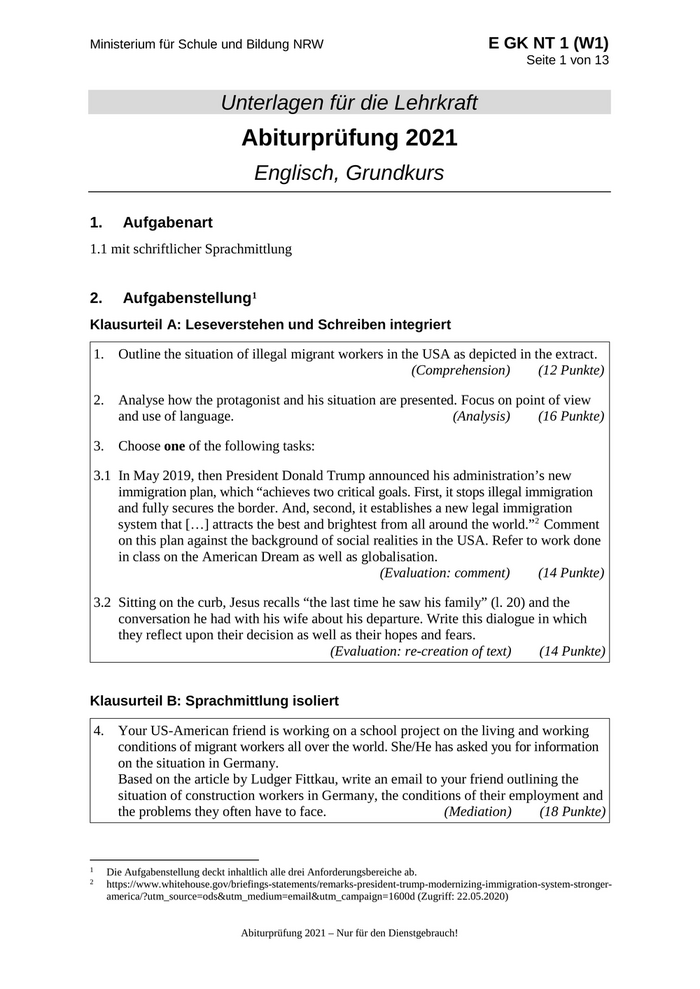 Ministerium für Schule und Bildung NRW

E GK NT 1 (W1)
Seite 1 von 13

Unterlagen für die Lehrkraft

Abiturprüfung 2021

Englisch, Grundkurs

1. Aufgabenart

1.1 mit schriftlicher Sprachmittlung

2. Aufgabenstellung$^1$

Klausurteil A: Leseverstehen und Schreiben integriert

1. Outline the situation of illegal migrant workers in the USA as depicted in the extract. (Comprehension) (12 Punkte)

2. Analyse how the protagonist and his situation are presented. Focus on point of view and use of language. (Analysis) (16 Punkte)

3. Choose **one** of the following tasks:

3.1 In May 2019, then President Donald Trump announced his administration's new immigration plan, which "achieves two critical goals. First, it stops illegal immigration and fully secures the border. And, second, it establishes a new legal immigration system that […] attracts the best and brightest from all around the world."$^2$ Comment on this plan against the background of social realities in the USA. Refer to work done in class on the American Dream as well as globalisation. (Evaluation: comment) (14 Punkte)

3.2 Sitting on the curb, Jesus recalls "the last time he saw his family" (l. 20) and the conversation he had with his wife about his departure. Write this dialogue in which they reflect upon their decision as well as their hopes and fears. (Evaluation: re-creation of text) (14 Punkte)

Klausurteil B: Sprachmittlung isoliert

4. Your US-American friend is working on a school project on the living and working conditions of migrant workers all over the world. She/He has asked you for information on the situation in Germany.
Based on the article by Ludger Fittkau, write an email to your friend outlining the situation of construction workers in Germany, the conditions of their employment and the problems they often have to face. (Mediation) (18 Punkte)

$^1$ Die Aufgabenstellung deckt inhaltlich alle drei Anforderungsbereiche ab.
$^2$ https://www.whitehouse.gov/briefings-statements/remarks-president-trump-modernizing-immigration-system-stronger-america/?utm_source=ods&utm_medium=email&utm_campaign=1600d (Zugriff: 22.05.2020)

Abiturprüfung 2021 – Nur für den Dienstgebrauch!